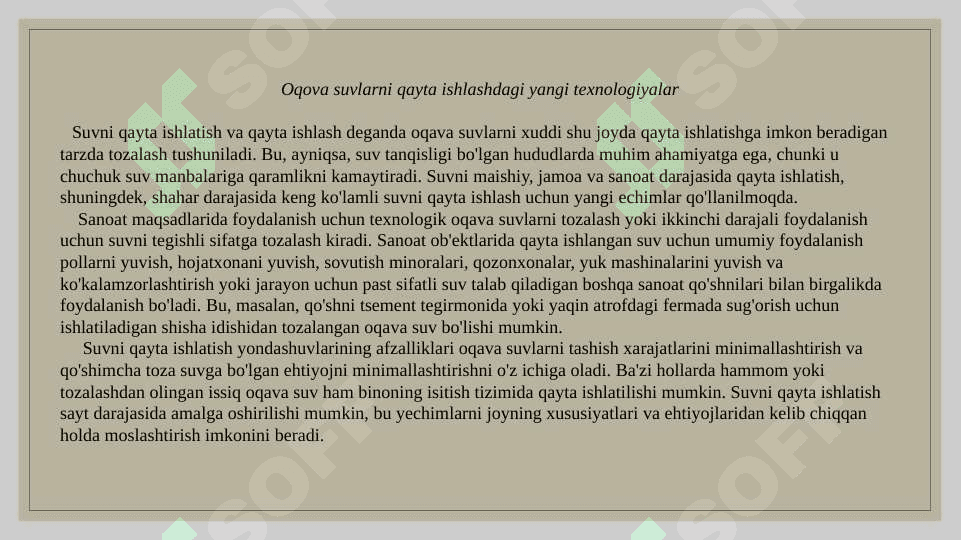 Oqova suvlarni qayta ishlashdagi yangi texnologiyalar

Suvni qayta ishlatish va qayta ishlash deganda oqava suvlarni xuddi shu joyda qayta ishlatishga imkon beradigan tarzda tozalash tushuniladi. Bu, ayniqsa, suv tanqisligi bo'lgan hududlarda muhim ahamiyatga ega, chunki u chuchuk suv manbalariga qaramlikni kamaytiradi. Suvni maishiy, jamoa va sanoat darajasida qayta ishlatish, shuningdek, shahar darajasida keng ko'lamli suvni qayta ishlash uchun yangi echimlar qo'llanilmoqda.

Sanoat maqsadlarida foydalanish uchun texnologik oqava suvlarni tozalash yoki ikkinchi darajali foydalanish uchun suvni tegishli sifatga tozalash kiradi. Sanoat ob'ektlarida qayta ishlangan suv uchun umumiy foydalanish pollarni yuvish, hojatxonani yuvish, sovutish minoralari, qozonxonalar, yuk mashinalarini yuvish va ko'kalamzorlashtirish yoki jarayon uchun past sifatli suv talab qiladigan boshqa sanoat qo'shnilari bilan birgalikda foydalanish bo'ladi. Bu, masalan, qo'shni tsement tegirmonida yoki yaqin atrofdagi fermada sug'orish uchun ishlatiladigan shisha idishidan tozalangan oqava suv bo'lishi mumkin.

Suvni qayta ishlatish yondashuvlarining afzalliklari oqava suvlarni tashish xarajatlarini minimallashtirish va qo'shimcha toza suvga bo'lgan ehtiyojni minimallashtirishni o'z ichiga oladi. Ba'zi hollarda hammom yoki tozalashdan olingan issiq oqava suv ham binoning isitish tizimida qayta ishlatilishi mumkin. Suvni qayta ishlatish sayt darajasida amalga oshirilishi mumkin, bu yechimlarni joyning xususiyatlari va ehtiyojlaridan kelib chiqqan holda moslashtirish imkonini beradi.